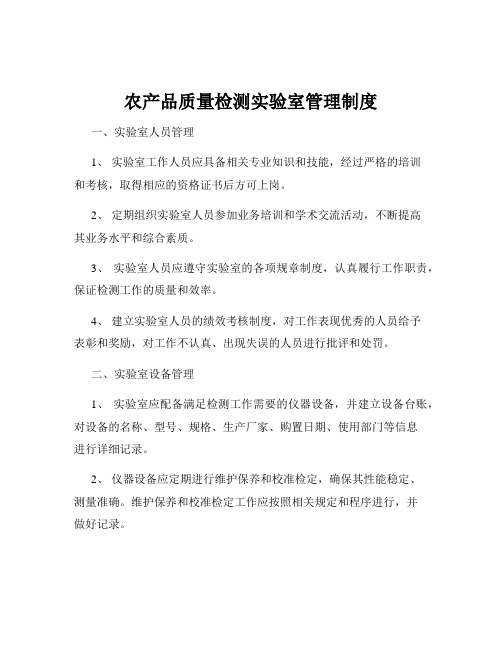 农产品质量检测实验室管理制度

一、实验室人员管理

1、 实验室工作人员应具备相关专业知识和技能，经过严格的培训和考核，取得相应的资格证书后方可上岗。

2、 定期组织实验室人员参加业务培训和学术交流活动，不断提高其业务水平和综合素质。

3、 实验室人员应遵守实验室的各项规章制度，认真履行工作职责，保证检测工作的质量和效率。

4、 建立实验室人员的绩效考核制度，对工作表现优秀的人员给予表彰和奖励，对工作不认真、出现失误的人员进行批评和处罚。

二、实验室设备管理

1、 实验室应配备满足检测工作需要的仪器设备，并建立设备台账，对设备的名称、型号、规格、生产厂家、购置日期、使用部门等信息进行详细记录。

2、 仪器设备应定期进行维护保养和校准检定，确保其性能稳定、测量准确。维护保养和校准检定工作应按照相关规定和程序进行，并做好记录。